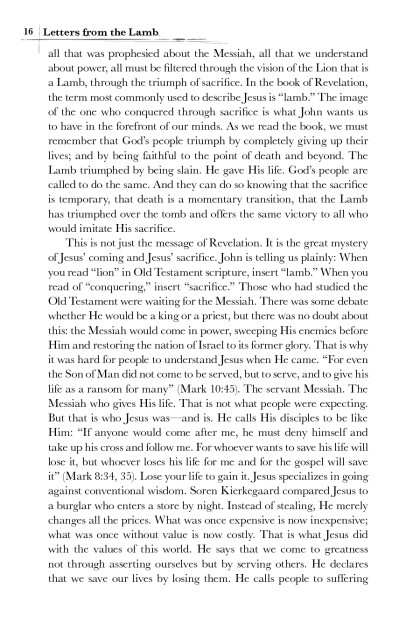 16 Letters from the Lamb

all that was prophesied about the Messiah, all that we understand about power, all must be filtered through the vision of the Lion that is a Lamb, through the triumph of sacrifice. In the book of Revelation, the term most commonly used to describe Jesus is "lamb." The image of the one who conquered through sacrifice is what John wants us to have in the forefront of our minds. As we read the book, we must remember that God's people triumph by completely giving up their lives; and by being faithful to the point of death and beyond. The Lamb triumphed by being slain. He gave His life. God's people are called to do the same. And they can do so knowing that the sacrifice is temporary, that death is a momentary transition, that the Lamb has triumphed over the tomb and offers the same victory to all who would imitate His sacrifice.

This is not just the message of Revelation. It is the great mystery of Jesus' coming and Jesus' sacrifice. John is telling us plainly: When you read "lion" in Old Testament scripture, insert "lamb." When you read of "conquering," insert "sacrifice." Those who had studied the Old Testament were waiting for the Messiah. There was some debate whether He would be a king or a priest, but there was no doubt about this: the Messiah would come in power, sweeping His enemies before Him and restoring the nation of Israel to its former glory. That is why it was hard for people to understand Jesus when He came. "For even the Son of Man did not come to be served, but to serve, and to give his life as a ransom for many" (Mark 10:45). The servant Messiah. The Messiah who gives His life. That is not what people were expecting. But that is who Jesus was—and is. He calls His disciples to be like Him: "If anyone would come after me, he must deny himself and take up his cross and follow me. For whoever wants to save his life will lose it, but whoever loses his life for me and for the gospel will save it" (Mark 8:34, 35). Lose your life to gain it. Jesus specializes in going against conventional wisdom. Soren Kierkegaard compared Jesus to a burglar who enters a store by night. Instead of stealing, He merely changes all the prices. What was once expensive is now inexpensive; what was once without value is now costly. That is what Jesus did with the values of this world. He says that we come to greatness not through asserting ourselves but by serving others. He declares that we save our lives by losing them. He calls people to suffering